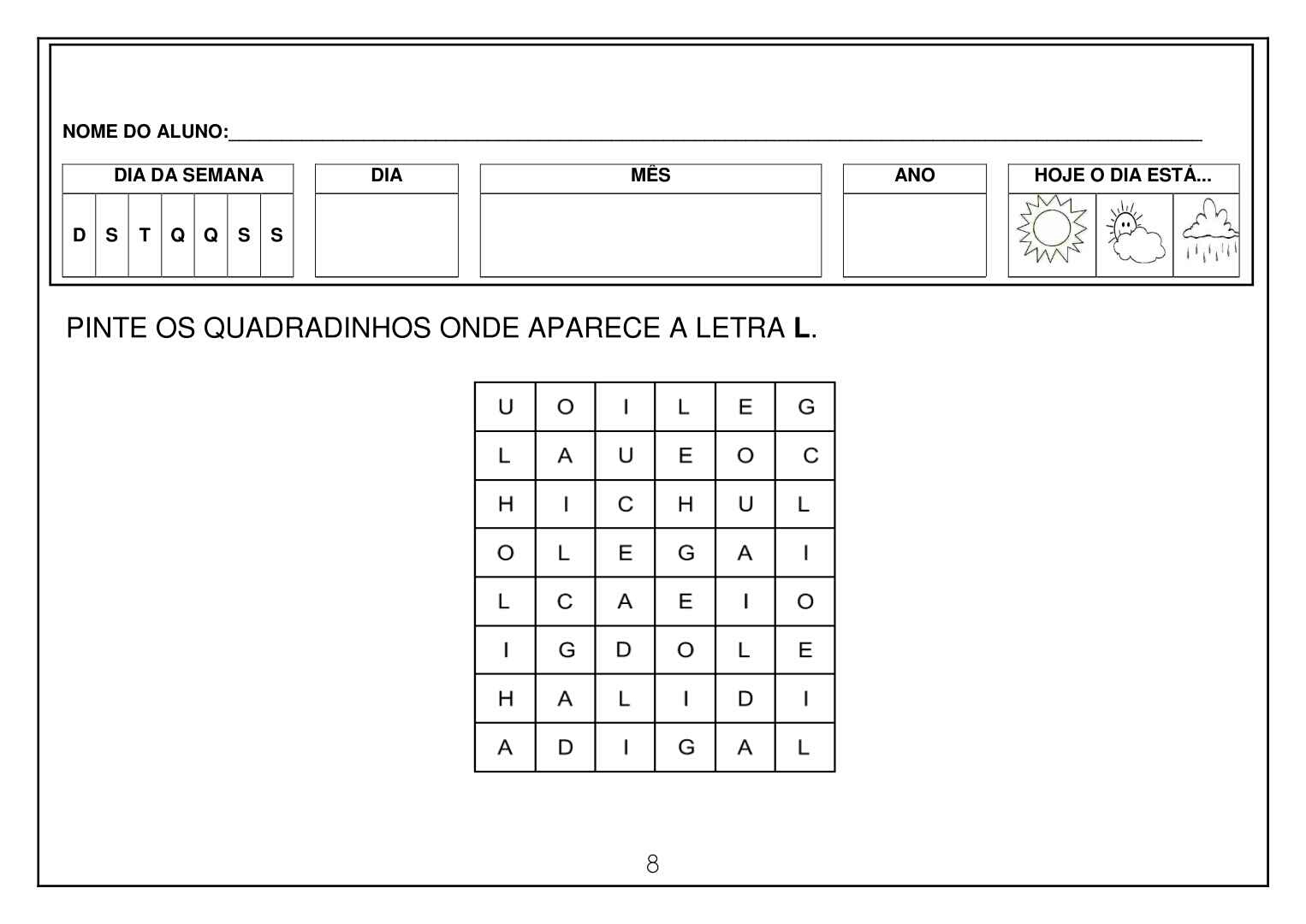 NOME DO ALUNO:____

DIA DA SEMANA
D S T Q Q S S

DIA

MÊS

ANO

HOJE O DIA ESTÁ...

PINTE OS QUADRADINHOS ONDE APARECE A LETRA L.

| U | O | I | L | E | G |
|---|---|---|---|---|---|
| L | A | U | E | O | C |
| H | I | C | H | U | L |
| O | L | E | G | A | I |
| L | C | A | E | I | O |
| I | G | D | O | L | E |
| H | A | L | I | D | I |
| A | D | I | G | A | L |

8